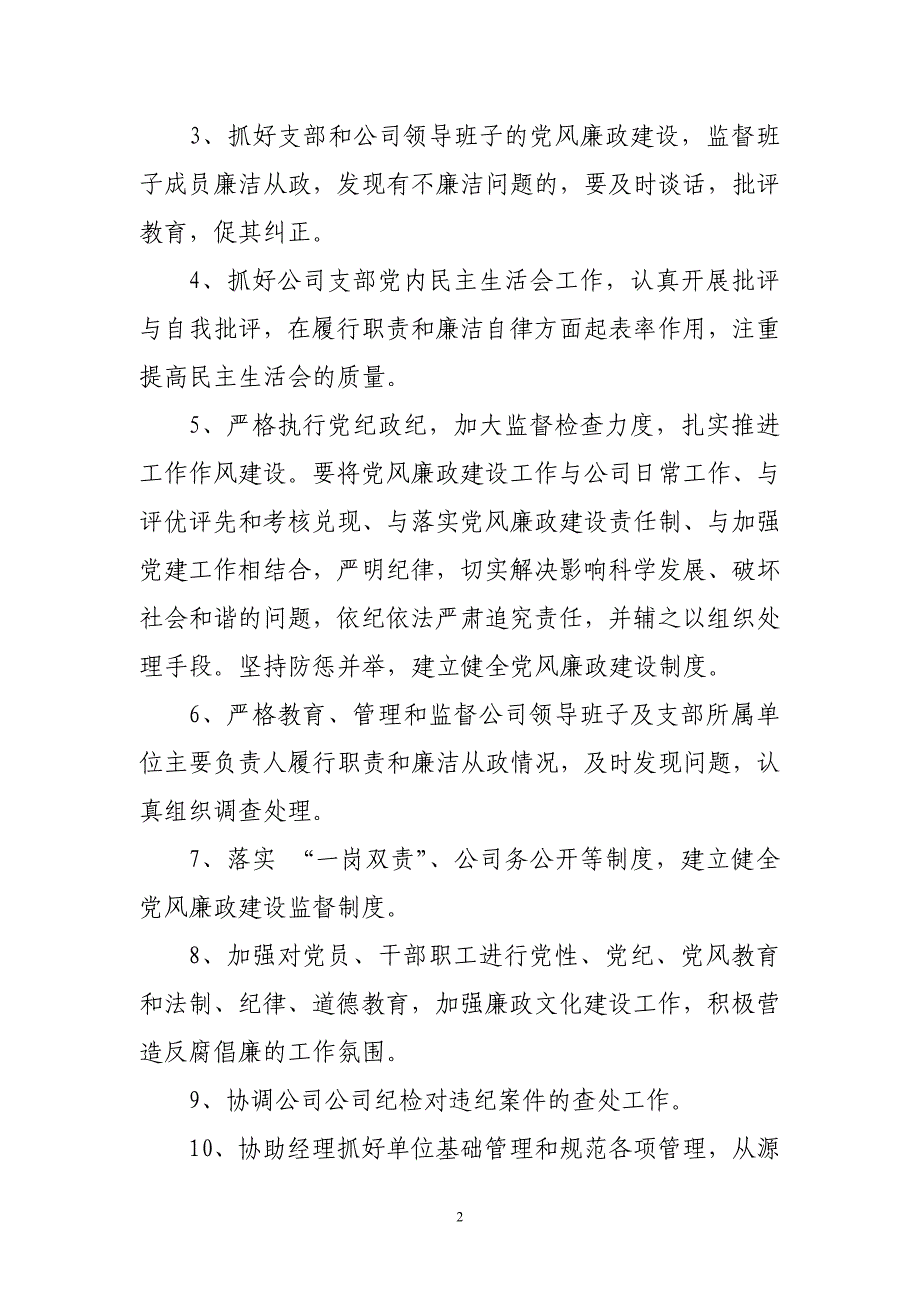 3、抓好支部和公司领导班子的党风廉政建设，监督班子成员廉洁从政，发现有不廉洁问题的，要及时谈话，批评教育，促其纠正。

4、抓好公司支部党内民主生活会工作，认真开展批评与自我批评，在履行职责和廉洁自律方面起表率作用，注重提高民主生活会的质量。

5、严格执行党纪政纪，加大监督检查力度，扎实推进工作作风建设。要将党风廉政建设工作与公司日常工作、与评优评先和考核兑现、与落实党风廉政建设责任制、与加强党建工作相结合，严明纪律，切实解决影响科学发展、破坏社会和谐的问题，依纪依法严肃追究责任，并辅之以组织处理手段。坚持防惩并举，建立健全党风廉政建设制度。

6、严格教育、管理和监督公司领导班子及支部所属单位主要负责人履行职责和廉洁从政情况，及时发现问题，认真组织调查处理。

7、落实 “一岗双责”、公司务公开等制度，建立健全党风廉政建设监督制度。

8、加强对党员、干部职工进行党性、党纪、党风教育和法制、纪律、道德教育，加强廉政文化建设工作，积极营造反腐倡廉的工作氛围。

9、协调公司公司纪检对违纪案件的查处工作。

10、协助经理抓好单位基础管理和规范各项管理，从源

2